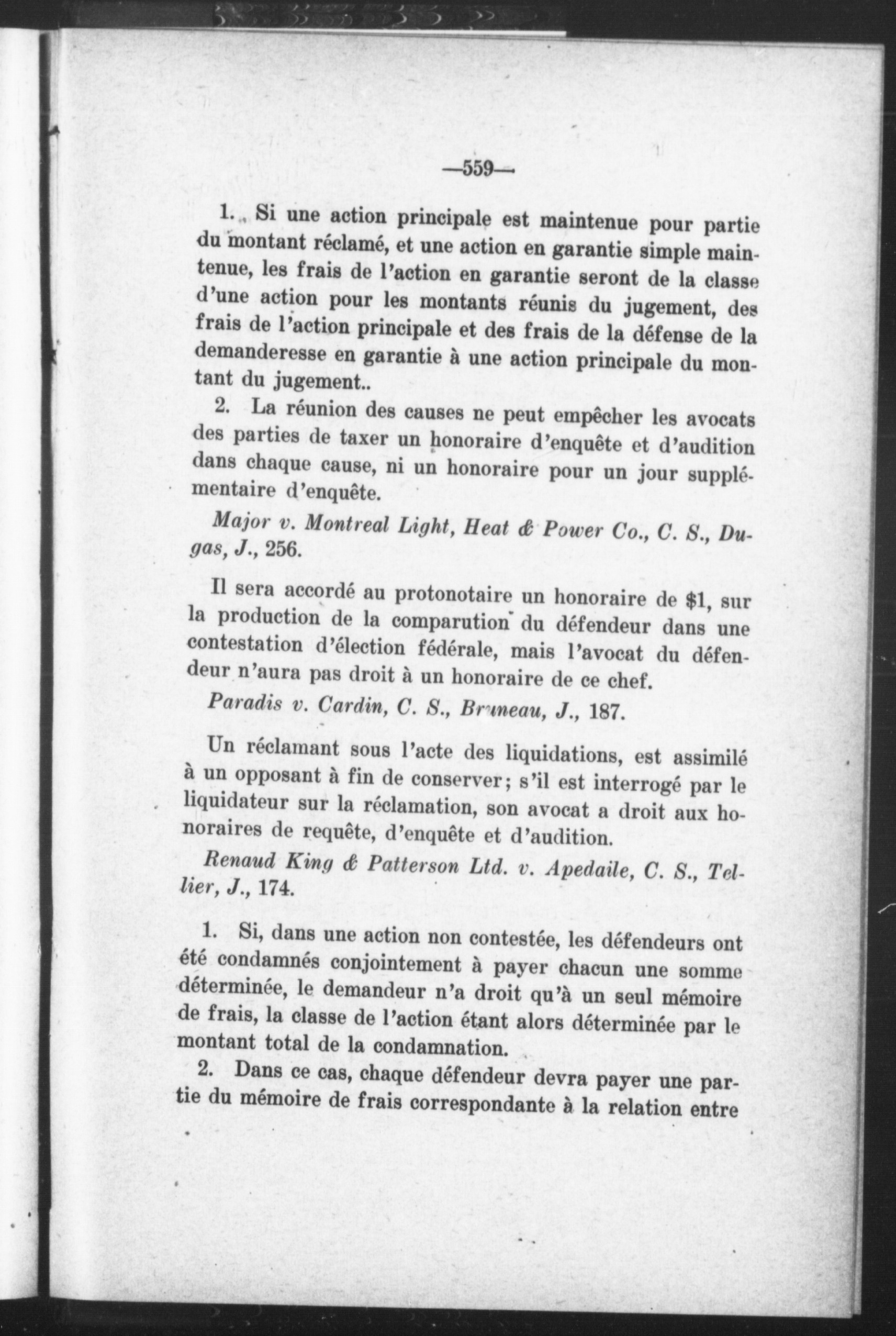 —559—

1. Si une action principale est maintenue pour partie du montant réclamé, et une action en garantie simple maintenue, les frais de l'action en garantie seront de la classe d'une action pour les montants réunis du jugement, des frais de l'action principale et des frais de la défense de la demanderesse en garantie à une action principale du montant du jugement..

2. La réunion des causes ne peut empêcher les avocats des parties de taxer un honoraire d'enquête et d'audition dans chaque cause, ni un honoraire pour un jour supplémentaire d'enquête.

Major v. Montreal Light, Heat & Power Co., C. S., Dugas, J., 256.

Il sera accordé au protonotaire un honoraire de $1, sur la production de la comparution du défendeur dans une contestation d'élection fédérale, mais l'avocat du défendeur n'aura pas droit à un honoraire de ce chef.

Paradis v. Cardin, C. S., Bruneau, J., 187.

Un réclamant sous l'acte des liquidations, est assimilé à un opposant à fin de conserver; s'il est interrogé par le liquidateur sur la réclamation, son avocat a droit aux honoraires de requête, d'enquête et d'audition.

Renaud King & Patterson Ltd. v. Apedaile, C. S., Tellier, J., 174.

1. Si, dans une action non contestée, les défendeurs ont été condamnés conjointement à payer chacun une somme déterminée, le demandeur n'a droit qu'à un seul mémoire de frais, la classe de l'action étant alors déterminée par le montant total de la condamnation.

2. Dans ce cas, chaque défendeur devra payer une partie du mémoire de frais correspondante à la relation entre